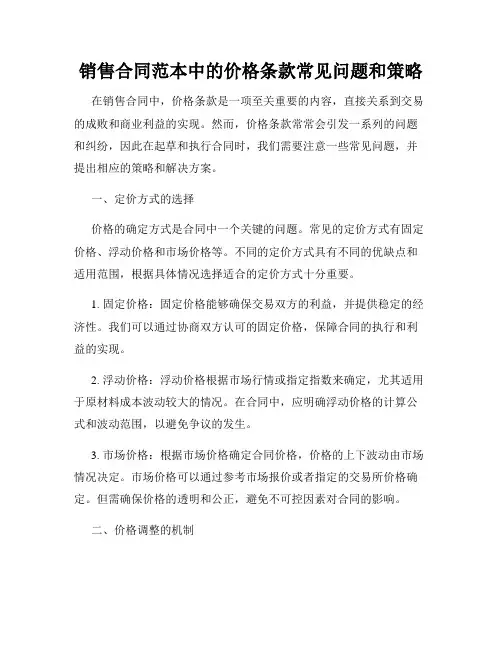 销售合同范本中的价格条款常见问题和策略

在销售合同中，价格条款是一项至关重要的内容，直接关系到交易的成败和商业利益的实现。然而，价格条款常常会引发一系列的问题和纠纷，因此在起草和执行合同时，我们需要注意一些常见问题，并提出相应的策略和解决方案。

一、定价方式的选择

价格的确定方式是合同中一个关键的问题。常见的定价方式有固定价格、浮动价格和市场价格等。不同的定价方式具有不同的优缺点和适用范围，根据具体情况选择适合的定价方式十分重要。

1. 固定价格：固定价格能够确保交易双方的利益，并提供稳定的经济性。我们可以通过协商双方认可的固定价格，保障合同的执行和利益的实现。

2. 浮动价格：浮动价格根据市场行情或指定指数来确定，尤其适用于原材料成本波动较大的情况。在合同中，应明确浮动价格的计算公式和波动范围，以避免争议的发生。

3. 市场价格：根据市场价格确定合同价格，价格的上下波动由市场情况决定。市场价格可以通过参考市场报价或者指定的交易所价格确定。但需确保价格的透明和公正，避免不可控因素对合同的影响。

二、价格调整的机制